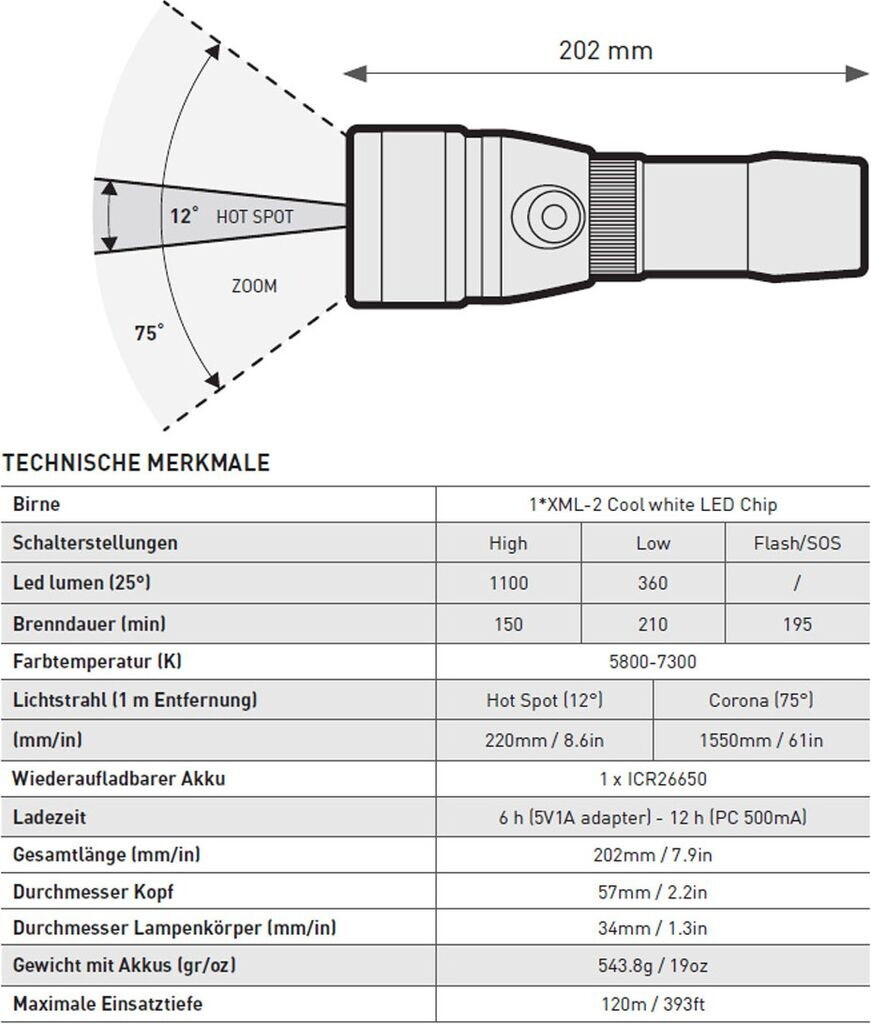 202 mm

12° HOT SPOT

ZOOM

75°

TECHNISCHE MERKMALE

| Birne | 1*XML-2 Cool white LED Chip | | |
|---|---|---|---|
| Schalterstellungen | High | Low | Flash/SOS |
| Led lumen (25°) | 1100 | 360 | / |
| Brenndauer (min) | 150 | 210 | 195 |
| Farbtemperatur (K) | 5800-7300 | | |
| Lichtstrahl (1 m Entfernung) | Hot Spot (12°) | Corona (75°) | |
| (mm/in) | 220mm / 8.6in | 1550mm / 61in | |
| Wiederaufladbarer Akku | 1 x ICR26650 | | |
| Ladezeit | 6 h (5V1A adapter) - 12 h (PC 500mA) | | |
| Gesamtlänge (mm/in) | 202mm / 7.9in | | |
| Durchmesser Kopf | 57mm / 2.2in | | |
| Durchmesser Lampenkörper (mm/in) | 34mm / 1.3in | | |
| Gewicht mit Akkus (gr/oz) | 543.8g / 19oz | | |
| Maximale Einsatztiefe | 120m / 393ft | | |